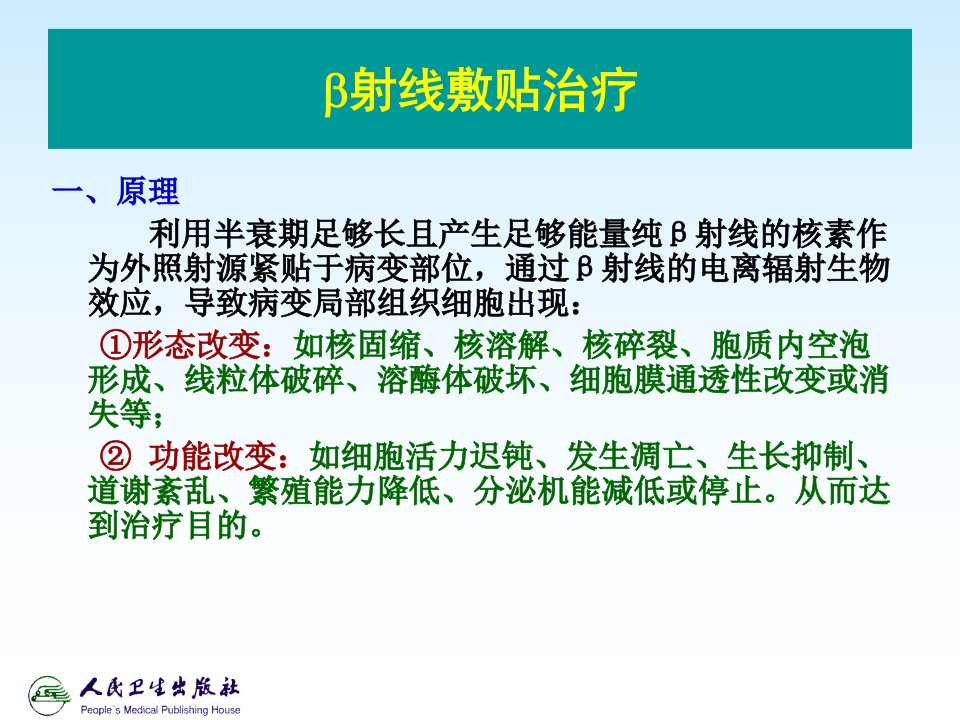 β射线敷贴治疗

一、原理

利用半衰期足够长且产生足够能量纯β射线的核素作为外照射源紧贴于病变部位，通过β射线的电离辐射生物效应，导致病变局部组织细胞出现：

①形态改变：如核固缩、核溶解、核碎裂、胞质内空泡形成、线粒体破碎、溶酶体破坏、细胞膜通透性改变或消失等；

② 功能改变：如细胞活力迟钝、发生凋亡、生长抑制、道谢紊乱、繁殖能力降低、分泌机能减低或停止。从而达到治疗目的。

人民卫生出版社
People`s Medical Publishing House